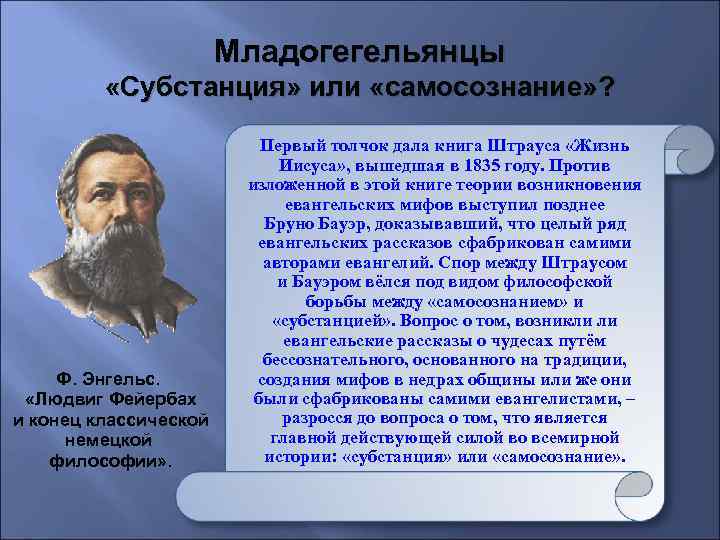 Младогегельянцы
«Субстанция» или «самосознание»?

Первый толчок дала книга Штрауса «Жизнь Иисуса», вышедшая в 1835 году. Против изложенной в этой книге теории возникновения евангельских мифов выступил позднее Бруно Бауэр, доказывавший, что целый ряд евангельских рассказов сфабрикован самими авторами евангелий. Спор между Штраусом и Бауэром вёлся под видом философской борьбы между «самосознанием» и «субстанцией». Вопрос о том, возникли ли евангельские рассказы о чудесах путём бессознательного, основанного на традиции, создания мифов в недрах общины или же они были сфабрикованы самими евангелистами, – разросся до вопроса о том, что является главной действующей силой во всемирной истории: «субстанция» или «самосознание».

Ф. Энгельс. «Людвиг Фейербах и конец классической немецкой философии».